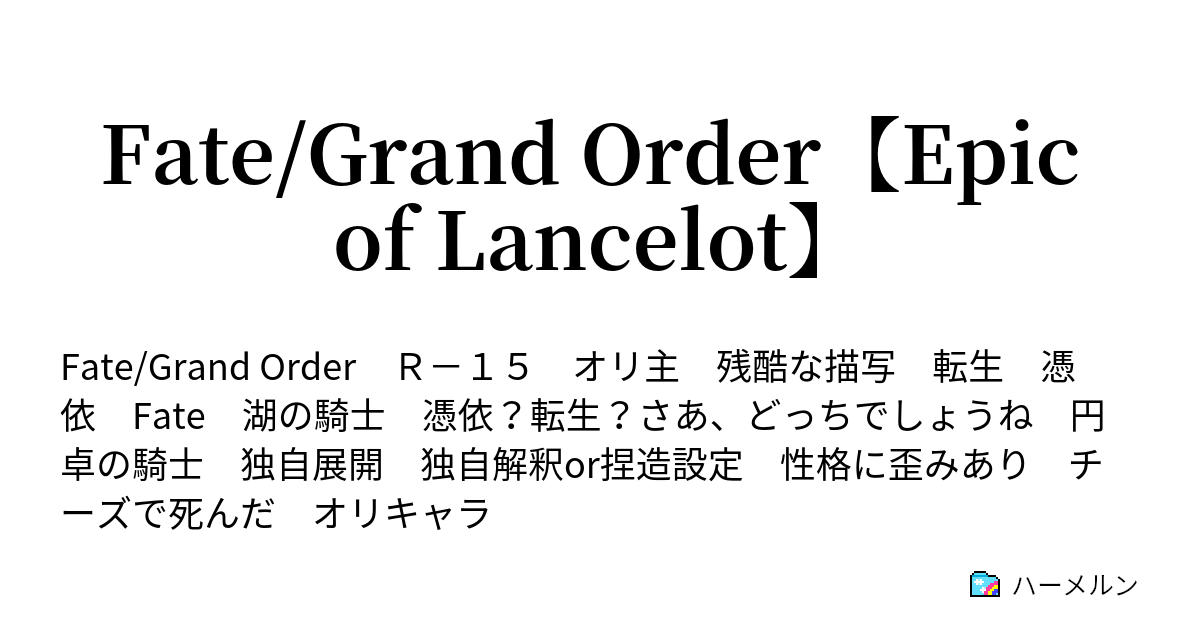 Fate/Grand Order【Epic of Lancelot】

Fate/Grand Order　Ｒ－１５　オリ主　残酷な描写　転生　憑依　Fate　湖の騎士　憑依？転生？さあ、どっちでしょうね　円卓の騎士　独自展開　独自解釈or捏造設定　性格に歪みあり　チーズで死んだ　オリキャラ

ハーメルン